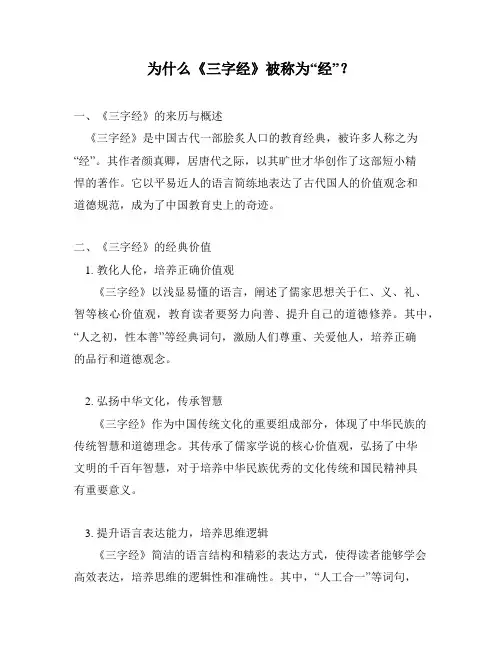 为什么《三字经》被称为“经”？

一、《三字经》的来历与概述

《三字经》是中国古代一部脍炙人口的教育经典，被许多人称之为“经”。其作者颜真卿，居唐代之际，以其旷世才华创作了这部短小精悍的著作。它以平易近人的语言简练地表达了古代国人的价值观念和道德规范，成为了中国教育史上的奇迹。

二、《三字经》的经典价值

1. 教化人伦，培养正确价值观

《三字经》以浅显易懂的语言，阐述了儒家思想关于仁、义、礼、智等核心价值观，教育读者要努力向善、提升自己的道德修养。其中，“人之初，性本善”等经典词句，激励人们尊重、关爱他人，培养正确的品行和道德观念。

2. 弘扬中华文化，传承智慧

《三字经》作为中国传统文化的重要组成部分，体现了中华民族的传统智慧和道德理念。其传承了儒家学说的核心价值观，弘扬了中华文明的千百年智慧，对于培养中华民族优秀的文化传统和国民精神具有重要意义。

3. 提升语言表达能力，培养思维逻辑

《三字经》简洁的语言结构和精彩的表达方式，使得读者能够学会高效表达，培养思维的逻辑性和准确性。其中，“人工合一”等词句，